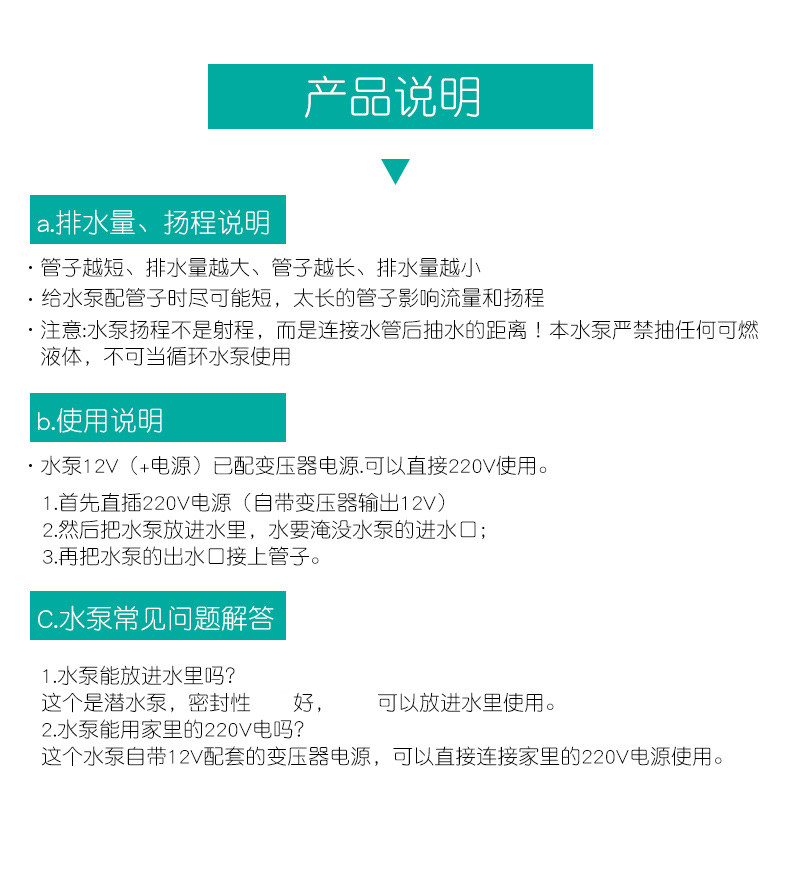 产品说明

a.排水量、扬程说明

· 管子越短、排水量越大、管子越长、排水量越小
· 给水泵配管子时尽可能短，太长的管子影响流量和扬程
· 注意:水泵扬程不是射程，而是连接水管后抽水的距离！本水泵严禁抽任何可燃液体，不可当循环水泵使用

b.使用说明

· 水泵12V（+电源）已配变压器电源.可以直接220V使用。

1.首先直插220V电源（自带变压器输出12V）
2.然后把水泵放进水里，水要淹没水泵的进水口；
3.再把水泵的出水口接上管子。

C.水泵常见问题解答

1.水泵能放进水里吗?
这个是潜水泵，密封性 好， 可以放进水里使用。
2.水泵能用家里的220V电吗?
这个水泵自带12V配套的变压器电源，可以直接连接家里的220V电源使用。